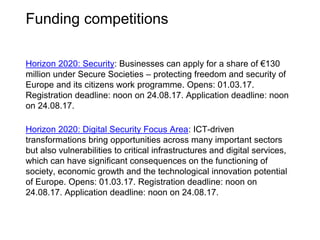 Funding competitions

Horizon 2020: Security: Businesses can apply for a share of €130 million under Secure Societies – protecting freedom and security of Europe and its citizens work programme. Opens: 01.03.17. Registration deadline: noon on 24.08.17. Application deadline: noon on 24.08.17.

Horizon 2020: Digital Security Focus Area: ICT-driven transformations bring opportunities across many important sectors but also vulnerabilities to critical infrastructures and digital services, which can have significant consequences on the functioning of society, economic growth and the technological innovation potential of Europe. Opens: 01.03.17. Registration deadline: noon on 24.08.17. Application deadline: noon on 24.08.17.